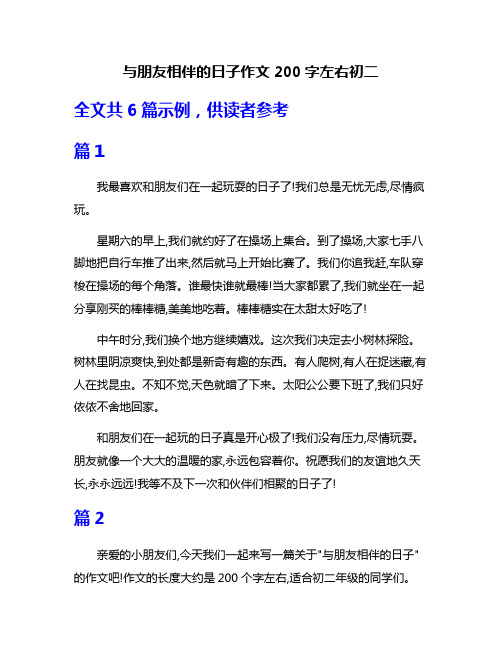 与朋友相伴的日子作文 200 字左右初二

全文共 6 篇示例，供读者参考

篇 1

我最喜欢和朋友们在一起玩耍的日子了!我们总是无忧无虑,尽情疯玩。

星期六的早上,我们就约好了在操场上集合。到了操场,大家七手八脚地把自行车推了出来,然后就马上开始比赛了。我们你追我赶,车队穿梭在操场的每个角落。谁最快谁就最棒!当大家都累了,我们就坐在一起分享刚买的棒棒糖,美美地吃着。棒棒糖实在太甜太好吃了!

中午时分,我们换个地方继续嬉戏。这次我们决定去小树林探险。树林里阴凉爽快,到处都是新奇有趣的东西。有人爬树,有人在捉迷藏,有人在找昆虫。不知不觉,天色就暗了下来。太阳公公要下班了,我们只好依依不舍地回家。

和朋友们在一起玩的日子真是开心极了!我们没有压力,尽情玩耍。朋友就像一个大大的温暖的家,永远包容着你。祝愿我们的友谊地久天长,永永远远!我等不及下一次和伙伴们相聚的日子了!

篇 2

亲爱的小朋友们,今天我们一起来写一篇关于"与朋友相伴的日子"的作文吧!作文的长度大约是 200 个字左右,适合初二年级的同学们。